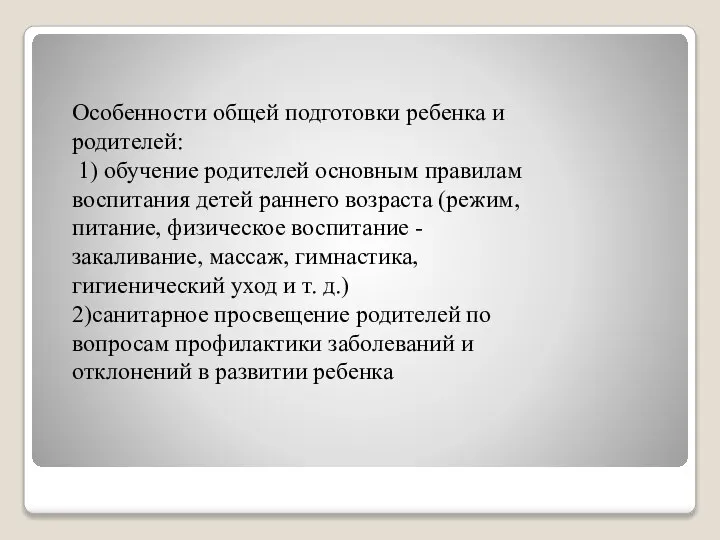 Особенности общей подготовки ребенка и родителей:
1) обучение родителей основным правилам воспитания детей раннего возраста (режим, питание, физическое воспитание - закаливание, массаж, гимнастика, гигиенический уход и т. д.)
2)санитарное просвещение родителей по вопросам профилактики заболеваний и отклонений в развитии ребенка